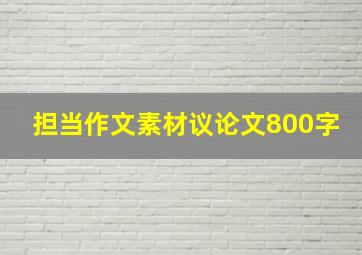 担当作文素材议论文800字